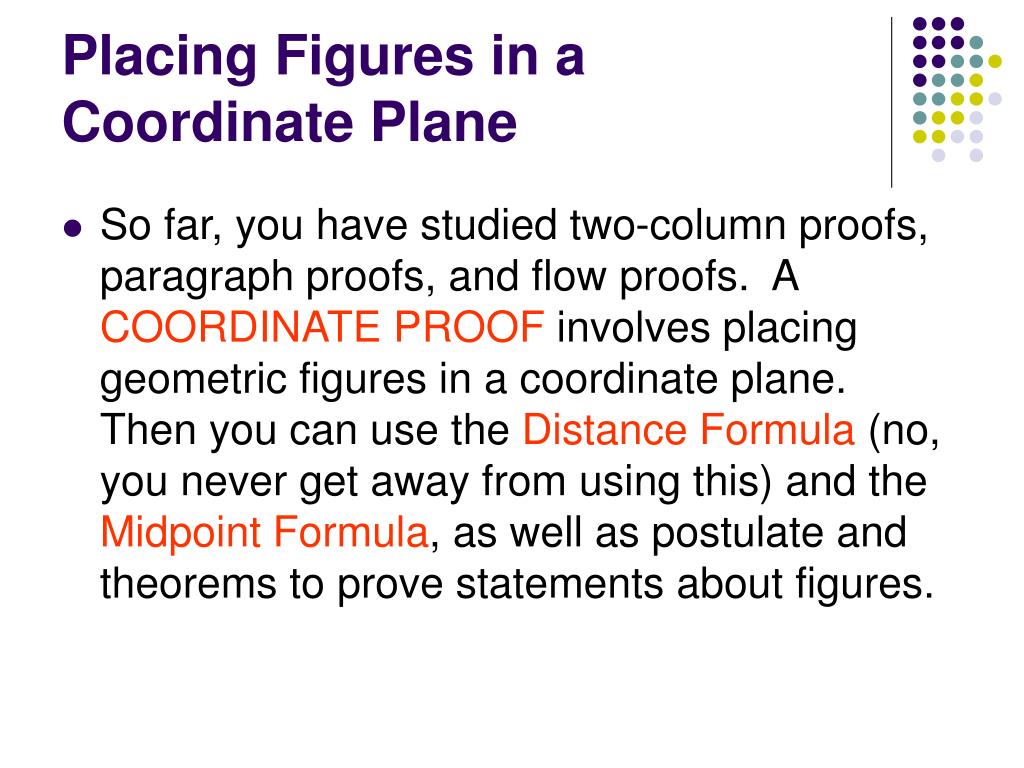 Placing Figures in a Coordinate Plane

So far, you have studied two-column proofs, paragraph proofs, and flow proofs. A COORDINATE PROOF involves placing geometric figures in a coordinate plane. Then you can use the Distance Formula (no, you never get away from using this) and the Midpoint Formula, as well as postulate and theorems to prove statements about figures.